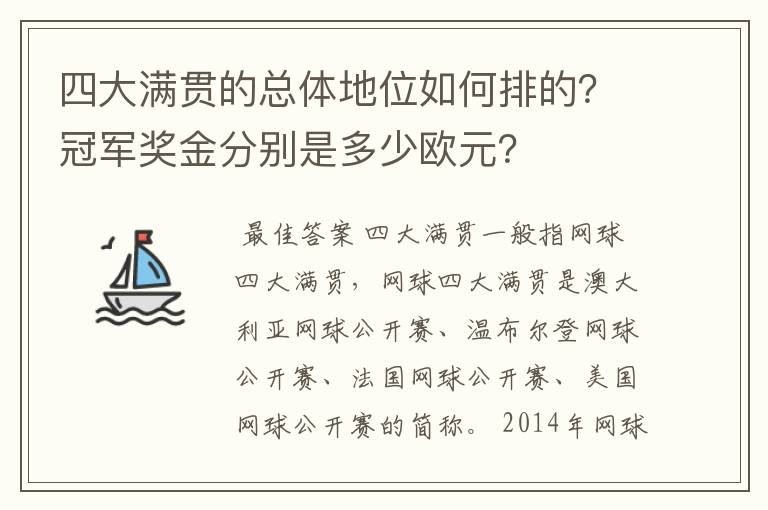 四大满贯的总体地位如何排的?冠军奖金分别是多少欧元?

最佳答案 四大满贯一般指网球四大满贯，网球四大满贯是澳大利亚网球公开赛、温布尔登网球公开赛、法国网球公开赛、美国网球公开赛的简称。2014年网球